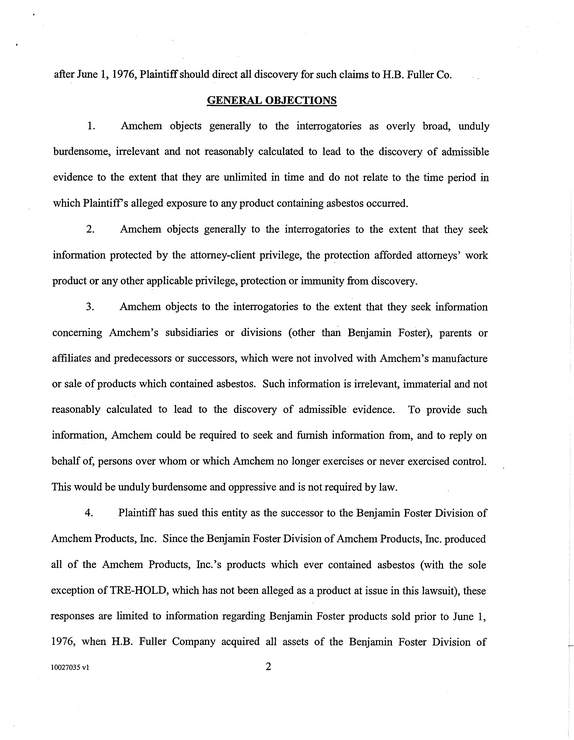 after June 1, 1976, Plaintiff should direct all discovery for such claims to H.B. Fuller Co.

GENERAL OBJECTIONS

1. Amchem objects generally to the interrogatories as overly broad, unduly burdensome, irrelevant and not reasonably calculated to lead to the discovery of admissible evidence to the extent that they are unlimited in time and do not relate to the time period in which Plaintiff's alleged exposure to any product containing asbestos occurred.

2. Amchem objects generally to the interrogatories to the extent that they seek information protected by the attorney-client privilege, the protection afforded attorneys' work product or any other applicable privilege, protection or immunity from discovery.

3. Amchem objects to the interrogatories to the extent that they seek information concerning Amchem's subsidiaries or divisions (other than Benjamin Foster), parents or affiliates and predecessors or successors, which were not involved with Amchem's manufacture or sale of products which contained asbestos. Such information is irrelevant, immaterial and not reasonably calculated to lead to the discovery of admissible evidence. To provide such information, Amchem could be required to seek and furnish information from, and to reply on behalf of, persons over whom or which Amchem no longer exercises or never exercised control. This would be unduly burdensome and oppressive and is not required by law.

4. Plaintiff has sued this entity as the successor to the Benjamin Foster Division of Amchem Products, Inc. Since the Benjamin Foster Division of Amchem Products, Inc. produced all of the Amchem Products, Inc.'s products which ever contained asbestos (with the sole exception of TRE-HOLD, which has not been alleged as a product at issue in this lawsuit), these responses are limited to information regarding Benjamin Foster products sold prior to June 1, 1976, when H.B. Fuller Company acquired all assets of the Benjamin Foster Division of

10027035 v1

2